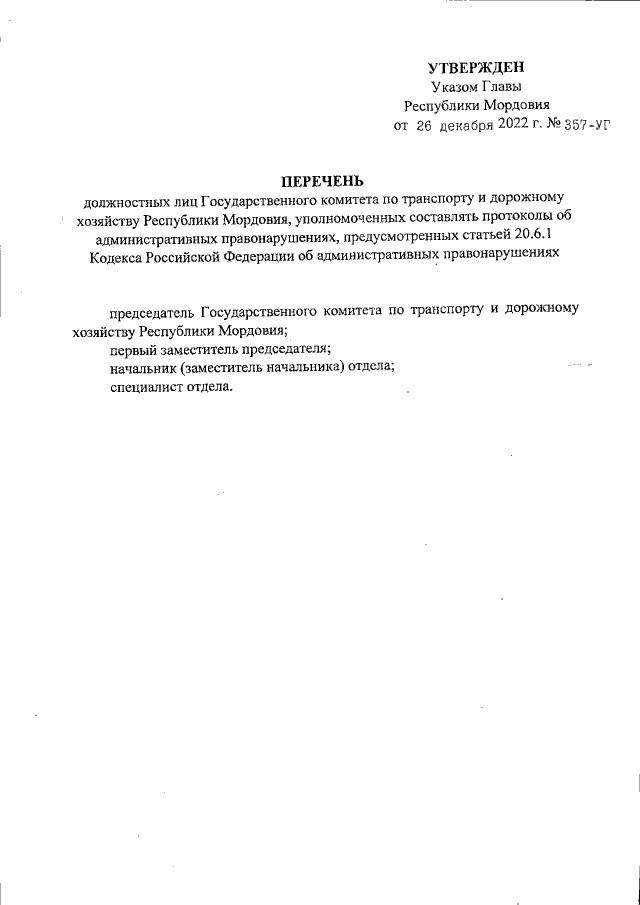 УТВЕРЖДЕН
Указом Главы
Республики Мордовия
от 26 декабря 2022 г. № 357-УГ

ПЕРЕЧЕНЬ
должностных лиц Государственного комитета по транспорту и дорожному хозяйству Республики Мордовия, уполномоченных составлять протоколы об административных правонарушениях, предусмотренных статьей 20.6.1 Кодекса Российской Федерации об административных правонарушениях

председатель Государственного комитета по транспорту и дорожному хозяйству Республики Мордовия;
первый заместитель председателя;
начальник (заместитель начальника) отдела;
специалист отдела.